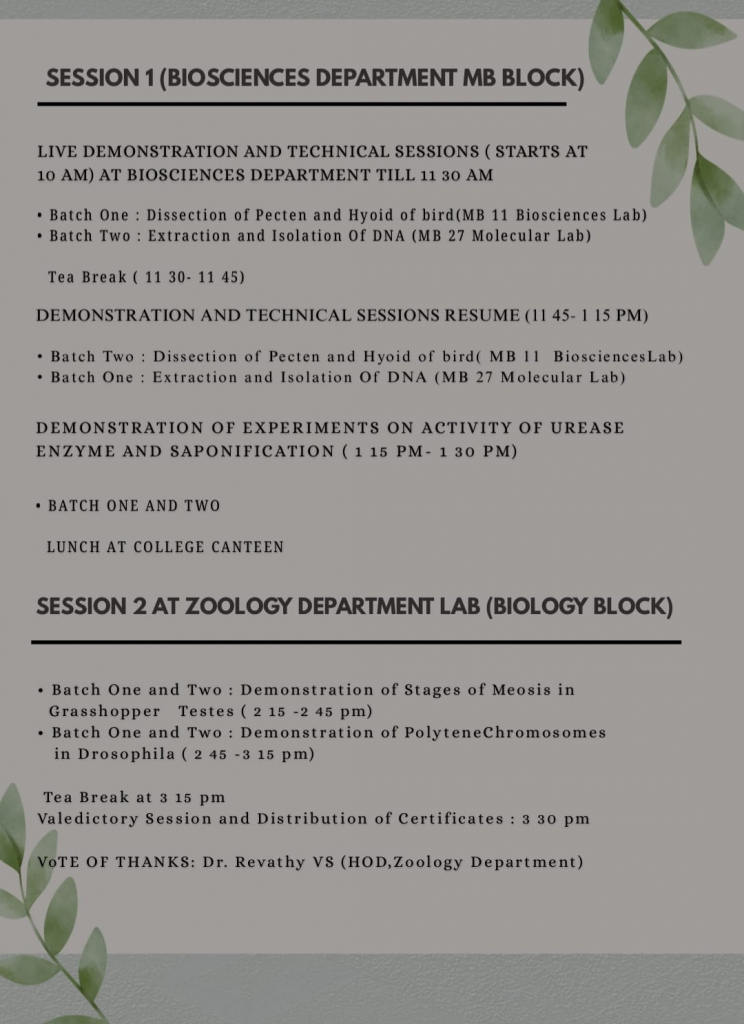 SESSION 1 (BIOSCIENCES DEPARTMENT MB BLOCK)

LIVE DEMONSTRATION AND TECHNICAL SESSIONS ( STARTS AT 10 AM) AT BIOSCIENCES DEPARTMENT TILL 11 30 AM

• Batch One : Dissection of Pecten and Hyoid of bird(MB 11 Biosciences Lab)
• Batch Two : Extraction and Isolation Of DNA (MB 27 Molecular Lab)

Tea Break ( 11 30- 11 45)

DEMONSTRATION AND TECHNICAL SESSIONS RESUME (11 45- 1 15 PM)

• Batch Two : Dissection of Pecten and Hyoid of bird( MB 11 BiosciencesLab)
• Batch One : Extraction and Isolation Of DNA (MB 27 Molecular Lab)

DEMONSTRATION OF EXPERIMENTS ON ACTIVITY OF UREASE ENZYME AND SAPONIFICATION ( 1 15 PM- 1 30 PM)

• BATCH ONE AND TWO

LUNCH AT COLLEGE CANTEEN

SESSION 2 AT ZOOLOGY DEPARTMENT LAB (BIOLOGY BLOCK)

• Batch One and Two : Demonstration of Stages of Meosis in Grasshopper Testes ( 2 15 -2 45 pm)
• Batch One and Two : Demonstration of PolyteneChromosomes in Drosophila ( 2 45 -3 15 pm)

Tea Break at 3 15 pm
Valedictory Session and Distribution of Certificates : 3 30 pm

VoTE OF THANKS: Dr. Revathy VS (HOD,Zoology Department)